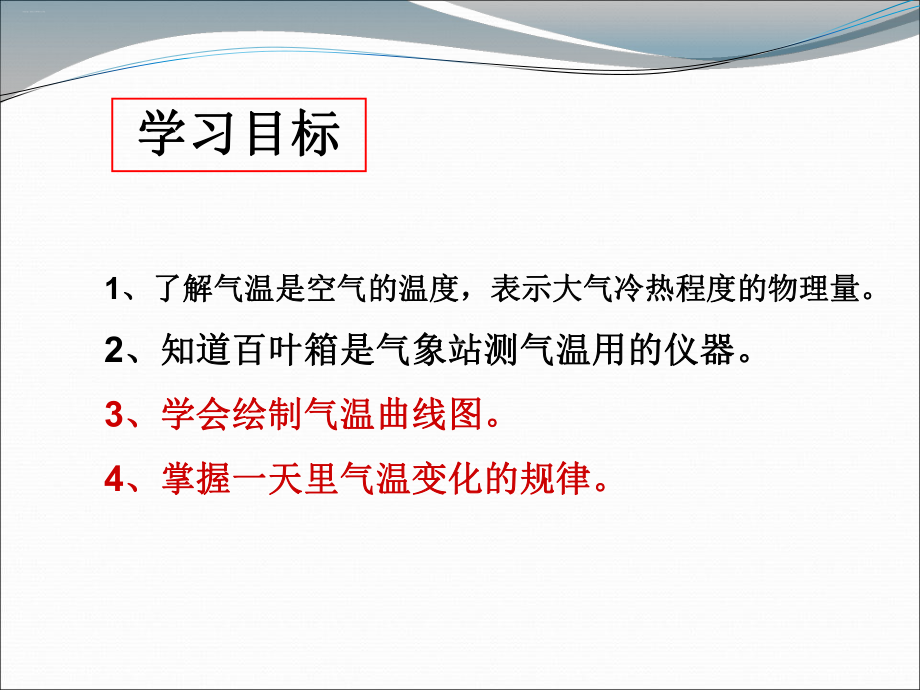 学习目标

1、了解气温是空气的温度，表示大气冷热程度的物理量。

2、知道百叶箱是气象站测气温用的仪器。

3、学会绘制气温曲线图。

4、掌握一天里气温变化的规律。